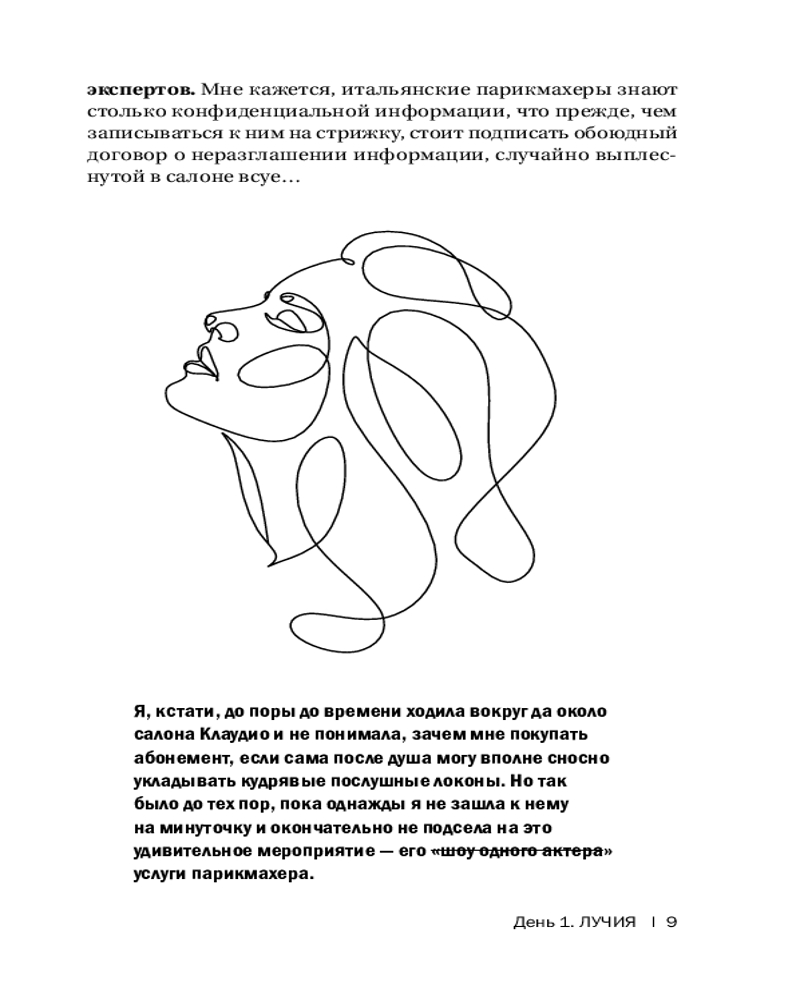 **экспертов.** Мне кажется, итальянские парикмахеры знают столько конфиденциальной информации, что прежде, чем записываться к ним на стрижку, стоит подписать обоюдный договор о неразглашении информации, случайно выплеснутой в салоне всуе…

**Я, кстати, до поры до времени ходила вокруг да около салона Клаудио и не понимала, зачем мне покупать абонемент, если сама после душа могу вполне сносно укладывать кудрявые послушные локоны. Но так было до тех пор, пока однажды я не зашла к нему на минуточку и окончательно не подсела на это удивительное мероприятие — его «~~шоу одного актера~~» услуги парикмахера.**

День 1. ЛУЧИЯ | 9